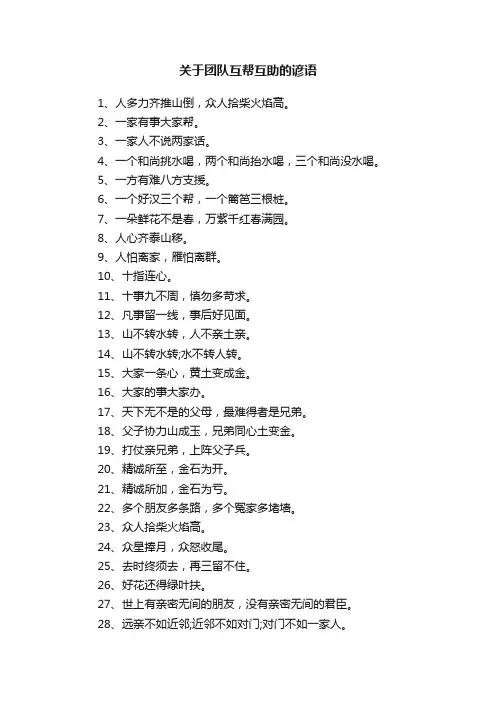 关于团队互帮互助的谚语

1、人多力齐推山倒，众人拾柴火焰高。
2、一家有事大家帮。
3、一家人不说两家话。
4、一个和尚挑水喝，两个和尚抬水喝，三个和尚没水喝。
5、一方有难八方支援。
6、一个好汉三个帮，一个篱笆三根桩。
7、一朵鲜花不是春，万紫千红春满园。
8、人心齐泰山移。
9、人怕离家，雁怕离群。
10、十指连心。
11、十事九不周，慎勿多苛求。
12、凡事留一线，事后好见面。
13、山不转水转，人不亲土亲。
14、山不转水转;水不转人转。
15、大家一条心，黄土变成金。
16、大家的事大家办。
17、天下无不是的父母，最难得者是兄弟。
18、父子协力山成玉，兄弟同心土变金。
19、打仗亲兄弟，上阵父子兵。
20、精诚所至，金石为开。
21、精诚所加，金石为亏。
22、多个朋友多条路，多个冤家多堵墙。
23、众人拾柴火焰高。
24、众星捧月，众怒收尾。
25、去时终须去，再三留不住。
26、好花还得绿叶扶。
27、世上有亲密无间的朋友，没有亲密无间的君臣。
28、远亲不如近邻;近邻不如对门;对门不如一家人。